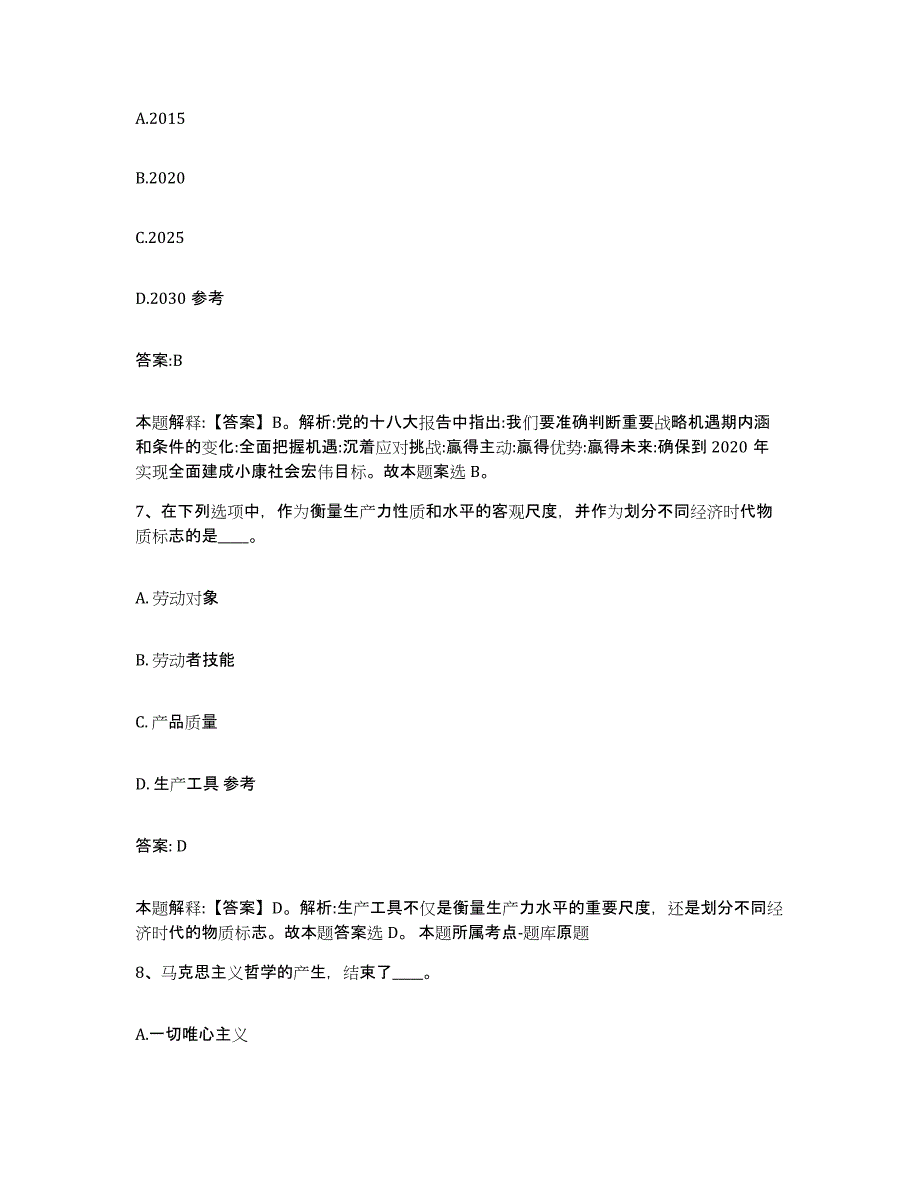 A.2015

B.2020

C.2025

D.2030 参考

答案:B

本题解释:【答案】B。解析:党的十八大报告中指出:我们要准确判断重要战略机遇期内涵和条件的变化:全面把握机遇:沉着应对挑战:赢得主动:赢得优势:赢得未来:确保到 2020 年实现全面建成小康社会宏伟目标。故本题案选 B。

7、在下列选项中，作为衡量生产力性质和水平的客观尺度，并作为划分不同经济时代物质标志的是____。

A. 劳动对象

B. 劳动者技能

C. 产品质量

D. 生产工具 参考

答案: D

本题解释:【答案】D。解析:生产工具不仅是衡量生产力水平的重要尺度，还是划分不同经济时代的物质标志。故本题答案选 D。 本题所属考点-题库原题

8、马克思主义哲学的产生，结束了____。

A.一切唯心主义